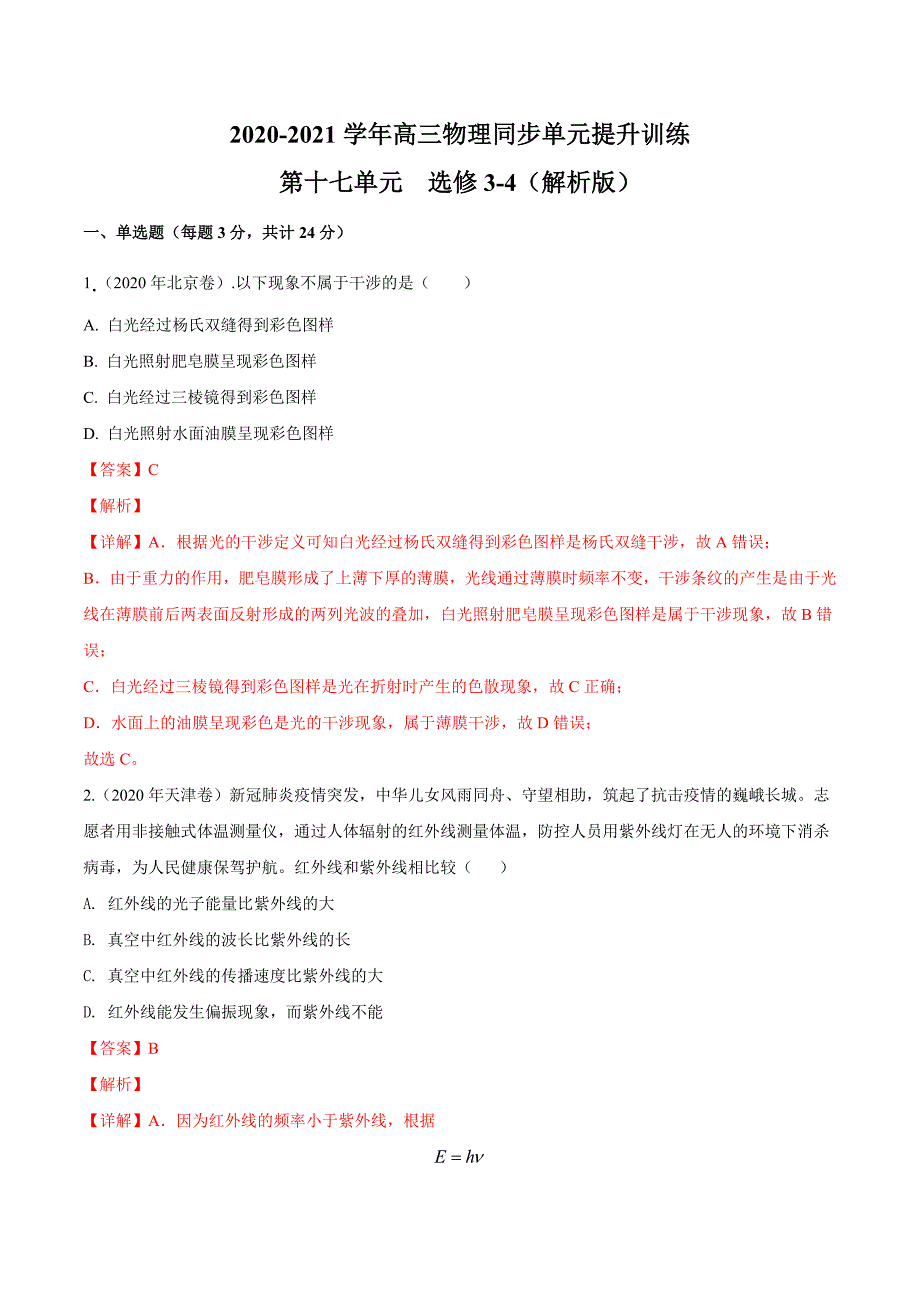 2020-2021 学年高三物理同步单元提升训练

第十七单元　选修 3-4（解析版）

一、单选题（每题 3 分，共计 24 分）

1.（2020 年北京卷）.以下现象不属于干涉的是（　　）

A. 白光经过杨氏双缝得到彩色图样

B. 白光照射肥皂膜呈现彩色图样

C. 白光经过三棱镜得到彩色图样

D. 白光照射水面油膜呈现彩色图样

【答案】C

【解析】

【详解】A．根据光的干涉定义可知白光经过杨氏双缝得到彩色图样是杨氏双缝干涉，故 A 错误；

B．由于重力的作用，肥皂膜形成了上薄下厚的薄膜，光线通过薄膜时频率不变，干涉条纹的产生是由于光线在薄膜前后两表面反射形成的两列光波的叠加，白光照射肥皂膜呈现彩色图样是属于干涉现象，故 B 错误；

C．白光经过三棱镜得到彩色图样是光在折射时产生的色散现象，故 C 正确；

D．水面上的油膜呈现彩色是光的干涉现象，属于薄膜干涉，故 D 错误；

故选 C。

2.（2020 年天津卷）新冠肺炎疫情突发，中华儿女风雨同舟、守望相助，筑起了抗击疫情的巍峨长城。志愿者用非接触式体温测量仪，通过人体辐射的红外线测量体温，防控人员用紫外线灯在无人的环境下消杀病毒，为人民健康保驾护航。红外线和紫外线相比较（　　）

A. 红外线的光子能量比紫外线的大

B. 真空中红外线的波长比紫外线的长

C. 真空中红外线的传播速度比紫外线的大

D. 红外线能发生偏振现象，而紫外线不能

【答案】B

【解析】

【详解】A．因为红外线的频率小于紫外线，根据

$E = h\nu$